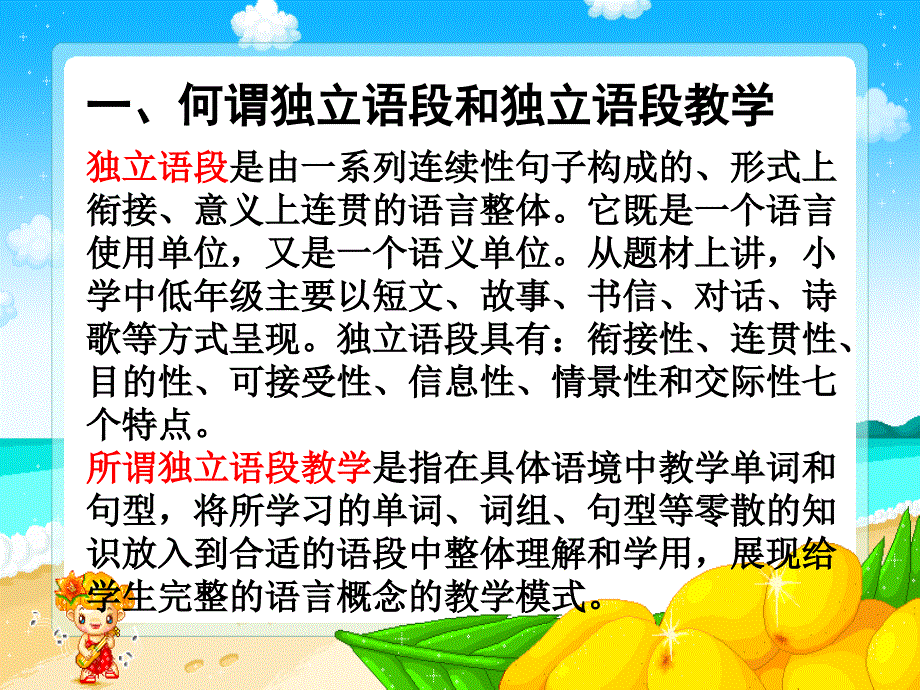 一、何谓独立语段和独立语段教学

独立语段是由一系列连续性句子构成的、形式上衔接、意义上连贯的语言整体。它既是一个语言使用单位，又是一个语义单位。从题材上讲，小学中低年级主要以短文、故事、书信、对话、诗歌等方式呈现。独立语段具有：衔接性、连贯性、目的性、可接受性、信息性、情景性和交际性七个特点。

所谓独立语段教学是指在具体语境中教学单词和句型，将所学习的单词、词组、句型等零散的知识放入到合适的语段中整体理解和学用，展现给学生完整的语言概念的教学模式。